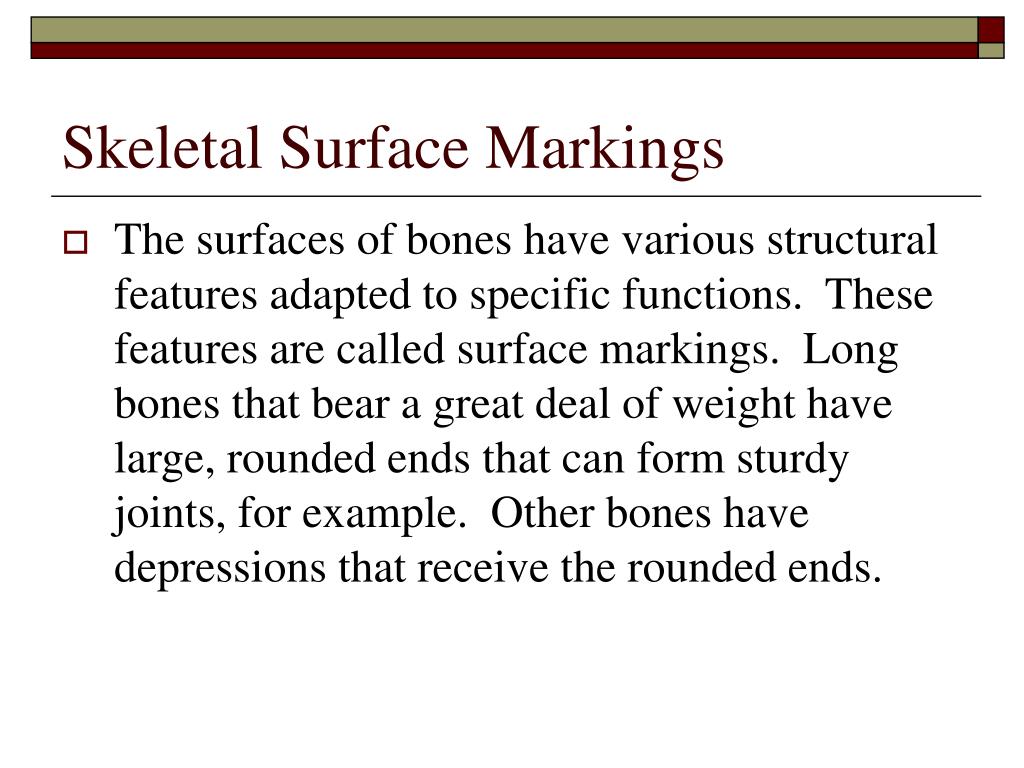 Skeletal Surface Markings

The surfaces of bones have various structural features adapted to specific functions. These features are called surface markings. Long bones that bear a great deal of weight have large, rounded ends that can form sturdy joints, for example. Other bones have depressions that receive the rounded ends.